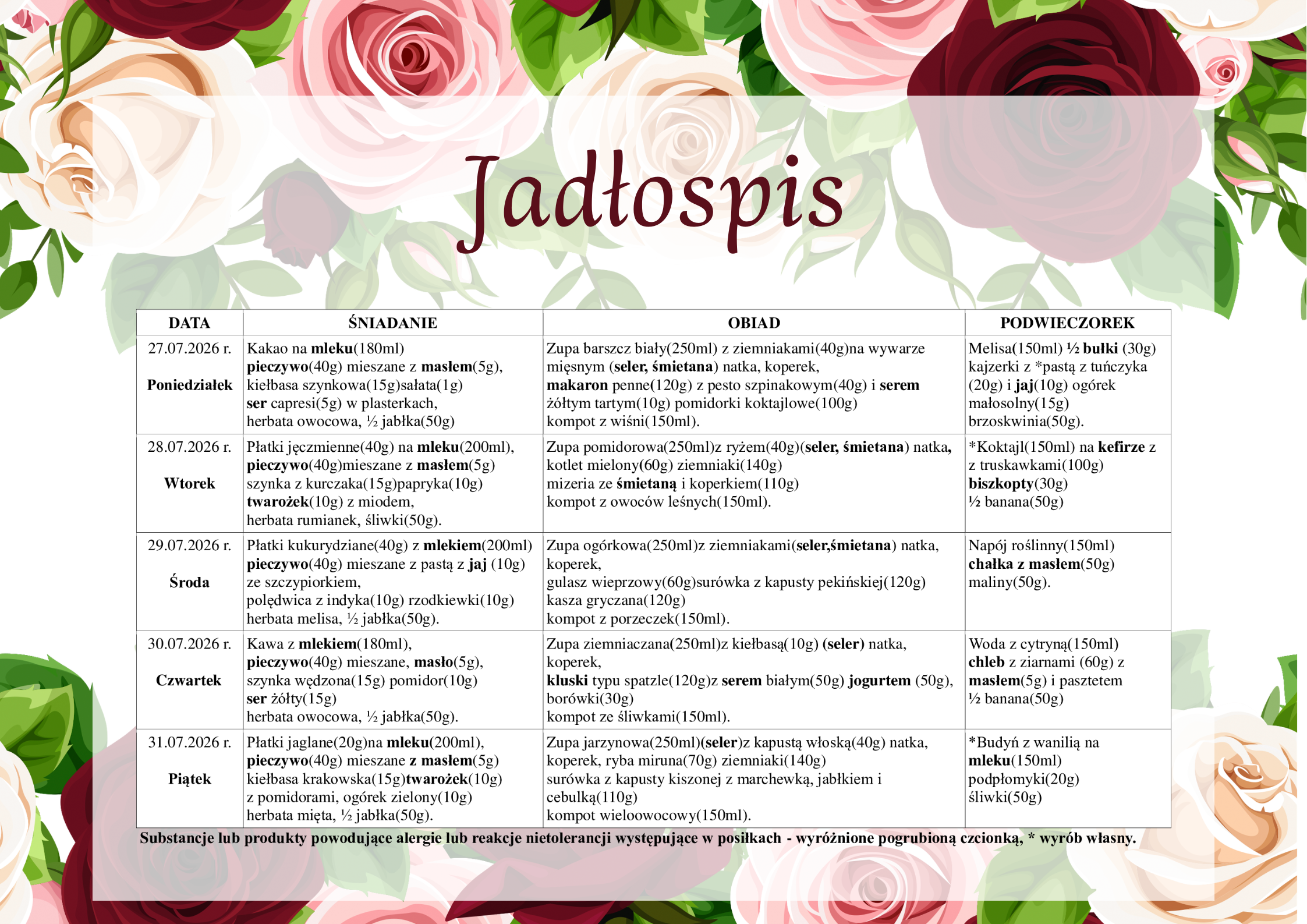 Jadłospis

| DATA | ŚNIADANIE | OBIAD | PODWIECZOREK |
|---|---|---|---|
| 27.07.2026 r. Poniedziałek | Kakao na mleku(180ml) pieczywo(40g) mieszane z masłem(5g), kiełbasa szynkowa(15g)sałata(1g) ser capresi(5g) w plasterkach, herbata owocowa, ½ jabłka(50g) | Zupa barszcz biały(250ml) z ziemniakami(40g)na wywarze mięsnym (seler, śmietana) natka, koperek, makaron penne(120g) z pesto szpinakowym(40g) i serem żółtym tartym(10g) pomidorki koktajlowe(100g) kompot z wiśni(150ml). | Melisa(150ml) ½ bułki (30g) kajzerki z *pastą z tuńczyka (20g) i jaj(10g) ogórek małosolny(15g) brzoskwinia(50g). |
| 28.07.2026 r. Wtorek | Płatki jęczmienne(40g) na mleku(200ml), pieczywo(40g)mieszane z masłem(5g) szynka z kurczaka(15g)papryka(10g) twarożek(10g) z miodem, herbata rumianek, śliwki(50g). | Zupa pomidorowa(250ml)z ryżem(40g)(seler, śmietana) natka, kotlet mielony(60g) ziemniaki(140g) mizeria ze śmietaną i koperkiem(110g) kompot z owoców leśnych(150ml). | *Koktajl(150ml) na kefirze z z truskawkami(100g) biszkopty(30g) ½ banana(50g) |
| 29.07.2026 r. Środa | Płatki kukurydziane(40g) z mlekiem(200ml) pieczywo(40g) mieszane z pastą z jaj (10g) ze szczypiorkiem, polędwica z indyka(10g) rzodkiewki(10g) herbata melisa, ½ jabłka(50g). | Zupa ogórkowa(250ml)z ziemniakami(seler,śmietana) natka, koperek, gulasz wieprzowy(60g)surówka z kapusty pekińskiej(120g) kasza gryczana(120g) kompot z porzeczek(150ml). | Napój roślinny(150ml) chałka z masłem(50g) maliny(50g). |
| 30.07.2026 r. Czwartek | Kawa z mlekiem(180ml), pieczywo(40g) mieszane, masło(5g), szynka wędzona(15g) pomidor(10g) ser żółty(15g) herbata owocowa, ½ jabłka(50g). | Zupa ziemniaczana(250ml)z kiełbasą(10g) (seler) natka, koperek, kluski typu spatzle(120g)z serem białym(50g) jogurtem (50g), borówki(30g) kompot ze śliwkami(150ml). | Woda z cytryną(150ml) chleb z ziarnami (60g) z masłem(5g) i pasztetem ½ banana(50g) |
| 31.07.2026 r. Piątek | Płatki jaglane(20g)na mleku(200ml), pieczywo(40g) mieszane z masłem(5g) kiełbasa krakowska(15g)twarożek(10g) z pomidorami, ogórek zielony(10g) herbata mięta, ½ jabłka(50g). | Zupa jarzynowa(250ml)(seler)z kapustą włoską(40g) natka, koperek, ryba miruna(70g) ziemniaki(140g) surówka z kapusty kiszonej z marchewką, jabłkiem i cebulką(110g) kompot wieloowocowy(150ml). | *Budyń z wanilią na mleku(150ml) podpłomyki(20g) śliwki(50g) |

Substancje lub produkty powodujące alergie lub reakcje nietolerancji występujące w posiłkach - wyróżnione pogrubioną czcionką, * wyrób własny.